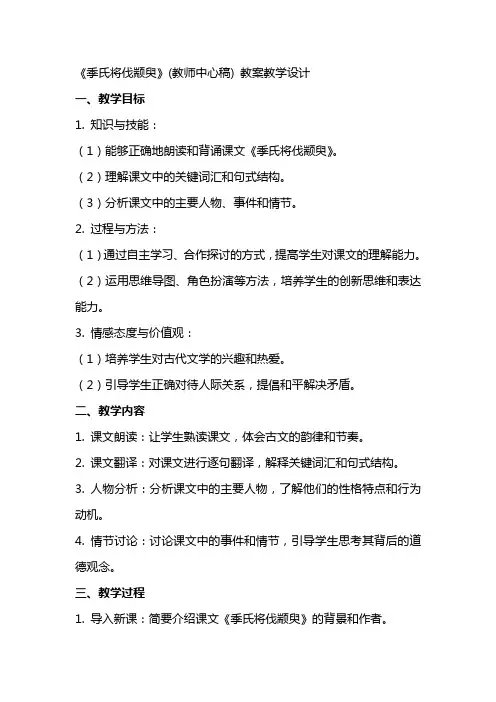 《季氏将伐颛臾》(教师中心稿) 教案教学设计

一、教学目标

1. 知识与技能：

（1）能够正确地朗读和背诵课文《季氏将伐颛臾》。

（2）理解课文中的关键词汇和句式结构。

（3）分析课文中的主要人物、事件和情节。

2. 过程与方法：

（1）通过自主学习、合作探讨的方式，提高学生对课文的理解能力。

（2）运用思维导图、角色扮演等方法，培养学生的创新思维和表达能力。

3. 情感态度与价值观：

（1）培养学生对古代文学的兴趣和热爱。

（2）引导学生正确对待人际关系，提倡和平解决矛盾。

二、教学内容

1. 课文朗读：让学生熟读课文，体会古文的韵律和节奏。

2. 课文翻译：对课文进行逐句翻译，解释关键词汇和句式结构。

3. 人物分析：分析课文中的主要人物，了解他们的性格特点和行为动机。

4. 情节讨论：讨论课文中的事件和情节，引导学生思考其背后的道德观念。

三、教学过程

1. 导入新课：简要介绍课文《季氏将伐颛臾》的背景和作者。